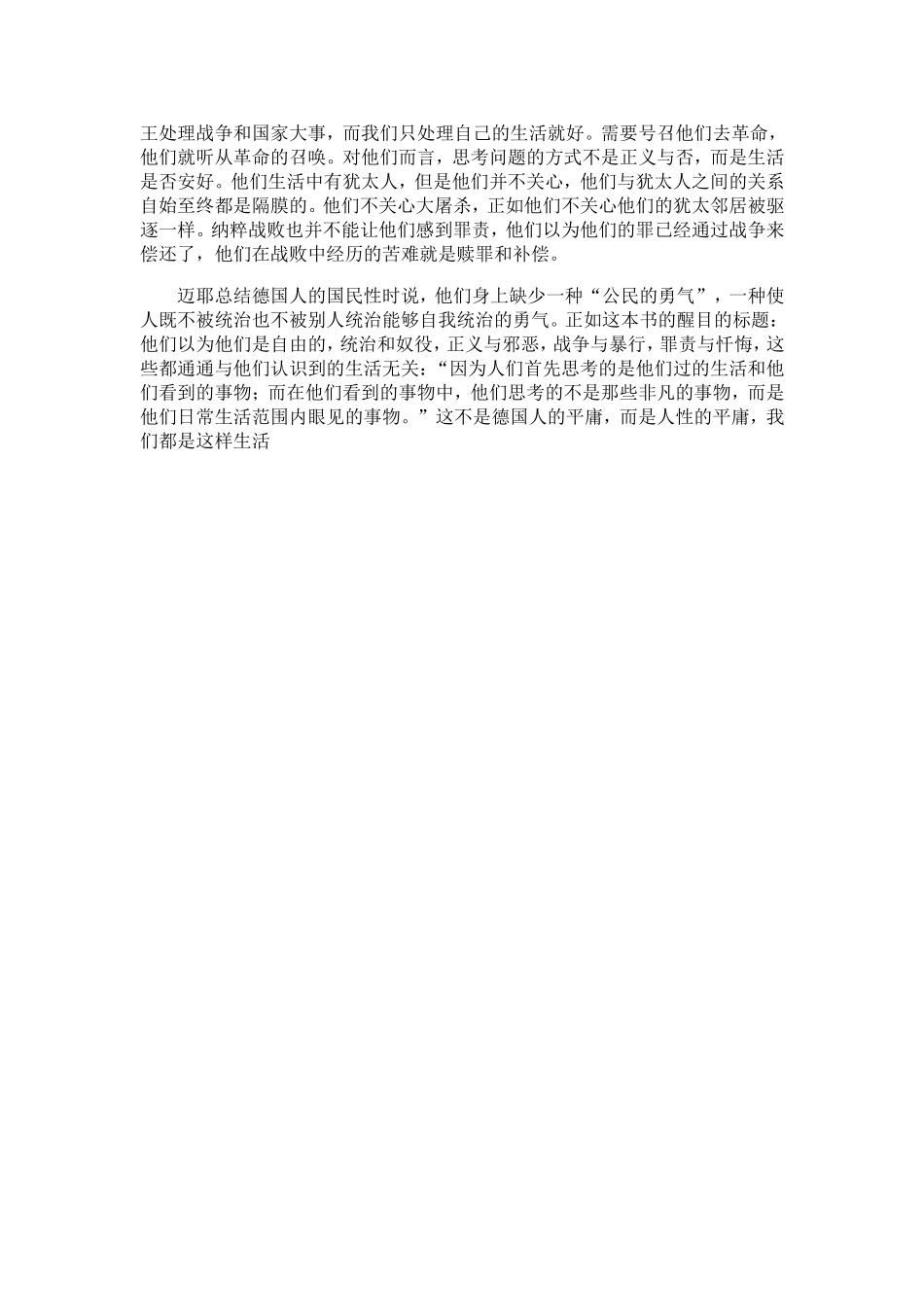 王处理战争和国家大事，而我们只处理自己的生活就好。需要号召他们去革命，他们就听从革命的召唤。对他们而言，思考问题的方式不是正义与否，而是生活是否安好。他们生活中有犹太人，但是他们并不关心，他们与犹太人之间的关系自始至终都是隔膜的。他们不关心大屠杀，正如他们不关心他们的犹太邻居被驱逐一样。纳粹战败也并不能让他们感到罪责，他们以为他们的罪已经通过战争来偿还了，他们在战败中经历的苦难就是赎罪和补偿。

迈耶总结德国人的国民性时说，他们身上缺少一种“公民的勇气”，一种使人既不被统治也不被别人统治能够自我统治的勇气。正如这本书的醒目的标题：他们以为他们是自由的，统治和奴役，正义与邪恶，战争与暴行，罪责与忏悔，这些都通通与他们认识到的生活无关：“因为人们首先思考的是他们过的生活和他们看到的事物；而在他们看到的事物中，他们思考的不是那些非凡的事物，而是他们日常生活范围内眼见的事物。”这不是德国人的平庸，而是人性的平庸，我们都是这样生活